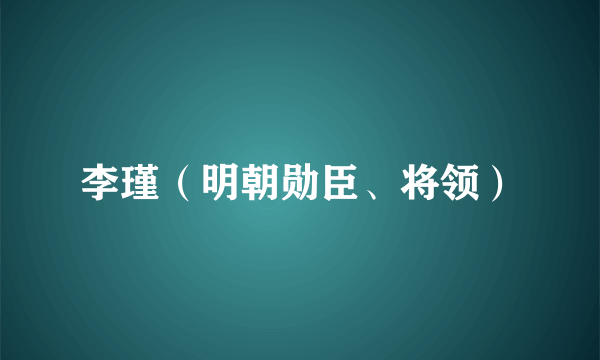 李瑾（明朝勋臣、将领）